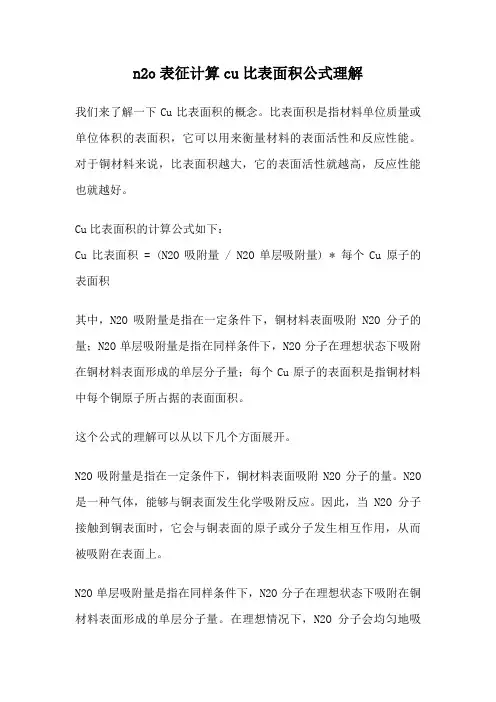 n2o 表征计算 cu 比表面积公式理解

我们来了解一下 Cu 比表面积的概念。比表面积是指材料单位质量或单位体积的表面积，它可以用来衡量材料的表面活性和反应性能。对于铜材料来说，比表面积越大，它的表面活性就越高，反应性能也就越好。

Cu 比表面积的计算公式如下：
Cu 比表面积 = (N2O 吸附量 / N2O 单层吸附量) * 每个 Cu 原子的表面积

其中，N2O 吸附量是指在一定条件下，铜材料表面吸附 N2O 分子的量；N2O 单层吸附量是指在同样条件下，N2O 分子在理想状态下吸附在铜材料表面形成的单层分子量；每个 Cu 原子的表面积是指铜材料中每个铜原子所占据的表面面积。

这个公式的理解可以从以下几个方面展开。

N2O 吸附量是指在一定条件下，铜材料表面吸附 N2O 分子的量。N2O 是一种气体，能够与铜表面发生化学吸附反应。因此，当 N2O 分子接触到铜表面时，它会与铜表面的原子或分子发生相互作用，从而被吸附在表面上。

N2O 单层吸附量是指在同样条件下，N2O 分子在理想状态下吸附在铜材料表面形成的单层分子量。在理想情况下，N2O 分子会均匀地吸